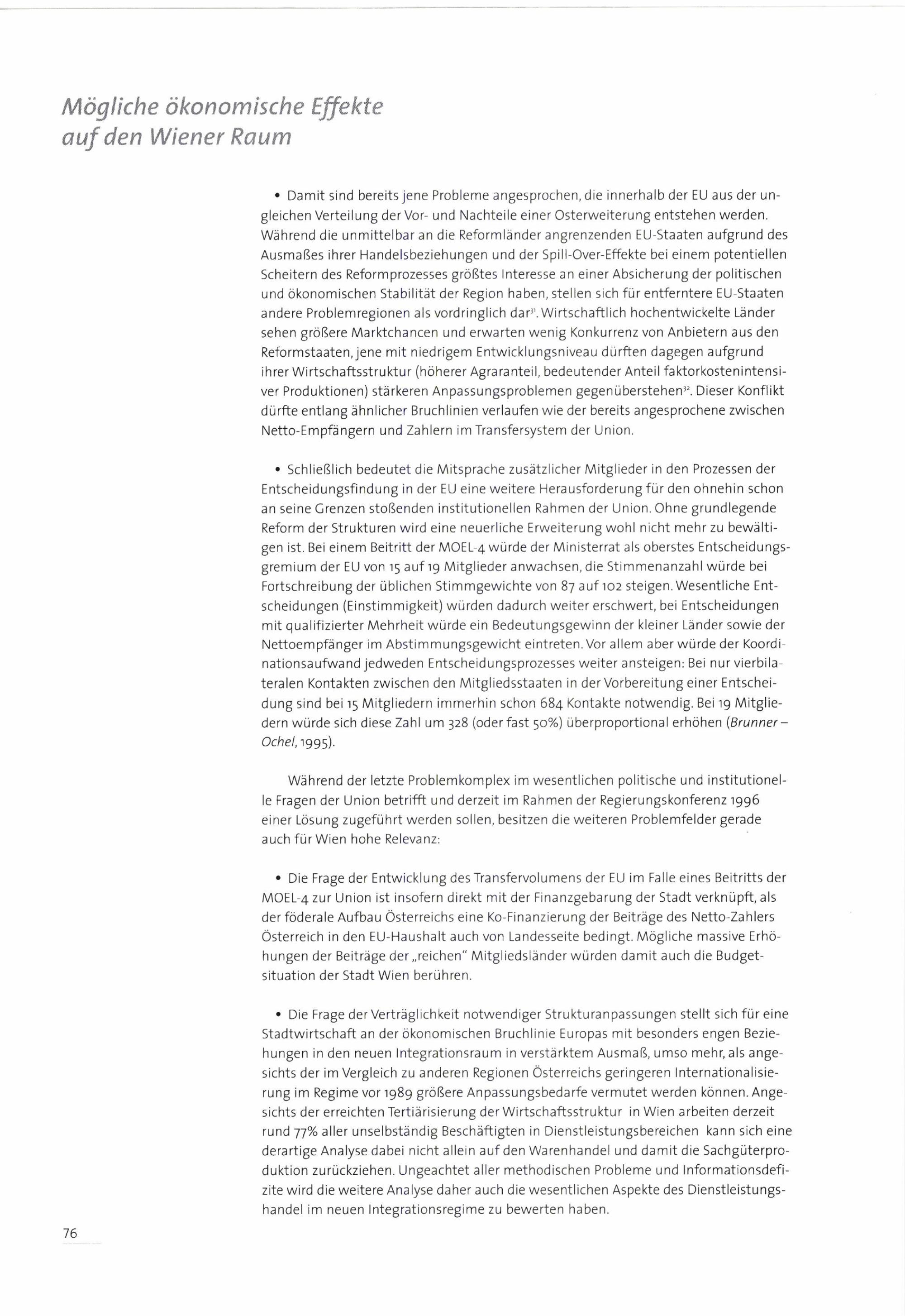 Mögliche ökonomische Effekte auf den Wiener Raum

• Damit sind bereits jene Probleme angesprochen, die innerhalb der EU aus der ungleichen Verteilung der Vor- und Nachteile einer Osterweiterung entstehen werden. Während die unmittelbar an die Reformländer angrenzenden EU-Staaten aufgrund des Ausmaßes ihrer Handelsbeziehungen und der Spill-Over-Effekte bei einem potentiellen Scheitern des Reformprozesses größtes Interesse an einer Absicherung der politischen und ökonomischen Stabilität der Region haben, stellen sich für entferntere EU-Staaten andere Problemregionen als vordringlich dar$^{31}$. Wirtschaftlich hochentwickelte Länder sehen größere Marktchancen und erwarten wenig Konkurrenz von Anbietern aus den Reformstaaten, jene mit niedrigem Entwicklungsniveau dürften dagegen aufgrund ihrer Wirtschaftsstruktur (höherer Agraranteil, bedeutender Anteil faktorkostenintensiver Produktionen) stärkeren Anpassungsproblemen gegenüberstehen$^{32}$. Dieser Konflikt dürfte entlang ähnlicher Bruchlinien verlaufen wie der bereits angesprochene zwischen Netto-Empfängern und Zahlern im Transfersystem der Union.

• Schließlich bedeutet die Mitsprache zusätzlicher Mitglieder in den Prozessen der Entscheidungsfindung in der EU eine weitere Herausforderung für den ohnehin schon an seine Grenzen stoßenden institutionellen Rahmen der Union. Ohne grundlegende Reform der Strukturen wird eine neuerliche Erweiterung wohl nicht mehr zu bewältigen ist. Bei einem Beitritt der MOEL-4 würde der Ministerrat als oberstes Entscheidungsgremium der EU von 15 auf 19 Mitglieder anwachsen, die Stimmenanzahl würde bei Fortschreibung der üblichen Stimmgewichte von 87 auf 102 steigen. Wesentliche Entscheidungen (Einstimmigkeit) würden dadurch weiter erschwert, bei Entscheidungen mit qualifizierter Mehrheit würde ein Bedeutungsgewinn der kleiner Länder sowie der Nettoempfänger im Abstimmungsgewicht eintreten. Vor allem aber würde der Koordinationsaufwand jedweden Entscheidungsprozesses weiter ansteigen: Bei nur vierbilateralen Kontakten zwischen den Mitgliedsstaaten in der Vorbereitung einer Entscheidung sind bei 15 Mitgliedern immerhin schon 684 Kontakte notwendig. Bei 19 Mitgliedern würde sich diese Zahl um 328 (oder fast 50%) überproportional erhöhen (Brunner – Ochel, 1995).

Während der letzte Problemkomplex im wesentlichen politische und institutionelle Fragen der Union betrifft und derzeit im Rahmen der Regierungskonferenz 1996 einer Lösung zugeführt werden sollen, besitzen die weiteren Problemfelder gerade auch für Wien hohe Relevanz:

• Die Frage der Entwicklung des Transfervolumens der EU im Falle eines Beitritts der MOEL-4 zur Union ist insofern direkt mit der Finanzgebarung der Stadt verknüpft, als der föderale Aufbau Österreichs eine Ko-Finanzierung der Beiträge des Netto-Zahlers Österreich in den EU-Haushalt auch von Landesseite bedingt. Mögliche massive Erhöhungen der Beiträge der „reichen" Mitgliedsländer würden damit auch die Budgetsituation der Stadt Wien berühren.

• Die Frage der Verträglichkeit notwendiger Strukturanpassungen stellt sich für eine Stadtwirtschaft an der ökonomischen Bruchlinie Europas mit besonders engen Beziehungen in den neuen Integrationsraum in verstärktem Ausmaß, umso mehr, als angesichts der im Vergleich zu anderen Regionen Österreichs geringeren Internationalisierung im Regime vor 1989 größere Anpassungsbedarfe vermutet werden können. Angesichts der erreichten Tertiärisierung der Wirtschaftsstruktur in Wien arbeiten derzeit rund 77% aller unselbständig Beschäftigten in Dienstleistungsbereichen kann sich eine derartige Analyse dabei nicht allein auf den Warenhandel und damit die Sachgüterproduktion zurückziehen. Ungeachtet aller methodischen Probleme und Informationsdefizite wird die weitere Analyse daher auch die wesentlichen Aspekte des Dienstleistungshandel im neuen Integrationsregime zu bewerten haben.

76